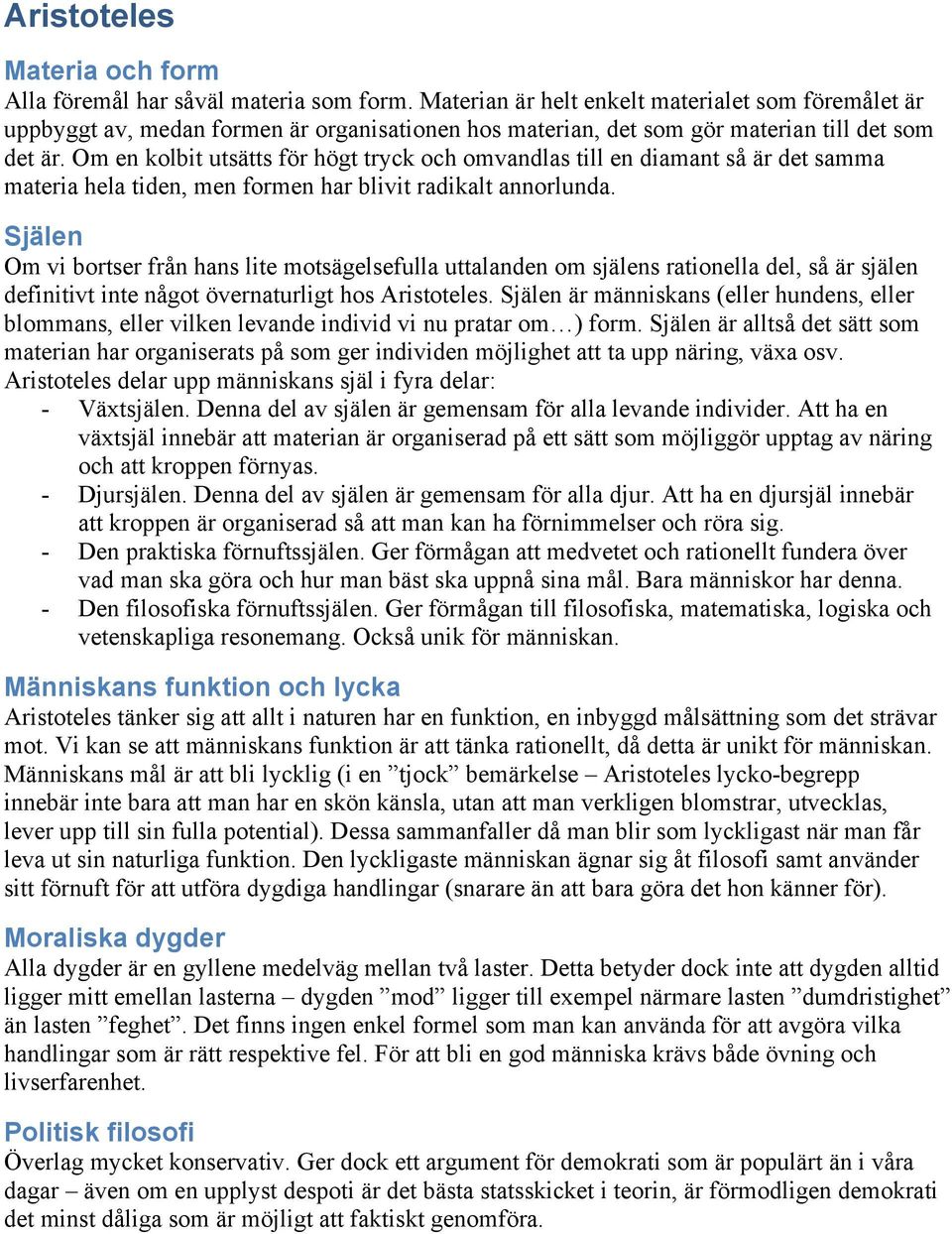 Aristoteles

Materia och form
Alla föremål har såväl materia som form. Materian är helt enkelt materialet som föremålet är uppbyggt av, medan formen är organisationen hos materian, det som gör materian till det som det är. Om en kolbit utsätts för högt tryck och omvandlas till en diamant så är det samma materia hela tiden, men formen har blivit radikalt annorlunda.

Själen
Om vi bortser från hans lite motsägelsefulla uttalanden om själens rationella del, så är själen definitivt inte något övernaturligt hos Aristoteles. Själen är människans (eller hundens, eller blommans, eller vilken levande individ vi nu pratar om…) form. Själen är alltså det sätt som materian har organiserats på som ger individen möjlighet att ta upp näring, växa osv.
Aristoteles delar upp människans själ i fyra delar:
- Växtsjälen. Denna del av själen är gemensam för alla levande individer. Att ha en växtsjäl innebär att materian är organiserad på ett sätt som möjliggör upptag av näring och att kroppen förnyas.
- Djursjälen. Denna del av själen är gemensam för alla djur. Att ha en djursjäl innebär att kroppen är organiserad så att man kan ha förnimmelser och röra sig.
- Den praktiska förnuftssjälen. Ger förmågan att medvetet och rationellt fundera över vad man ska göra och hur man bäst ska uppnå sina mål. Bara människor har denna.
- Den filosofiska förnuftssjälen. Ger förmågan till filosofiska, matematiska, logiska och vetenskapliga resonemang. Också unik för människan.

Människans funktion och lycka
Aristoteles tänker sig att allt i naturen har en funktion, en inbyggd målsättning som det strävar mot. Vi kan se att människans funktion är att tänka rationellt, då detta är unikt för människan. Människans mål är att bli lycklig (i en ”tjock” bemärkelse – Aristoteles lycko-begrepp innebär inte bara att man har en skön känsla, utan att man verkligen blomstrar, utvecklas, lever upp till sin fulla potential). Dessa sammanfaller då man blir som lyckligast när man får leva ut sin naturliga funktion. Den lyckligaste människan ägnar sig åt filosofi samt använder sitt förnuft för att utföra dygdiga handlingar (snarare än att bara göra det hon känner för).

Moraliska dygder
Alla dygder är en gyllene medelväg mellan två laster. Detta betyder dock inte att dygden alltid ligger mitt emellan lasterna – dygden ”mod” ligger till exempel närmare lasten ”dumdristighet” än lasten ”feghet”. Det finns ingen enkel formel som man kan använda för att avgöra vilka handlingar som är rätt respektive fel. För att bli en god människa krävs både övning och livserfarenhet.

Politisk filosofi
Överlag mycket konservativ. Ger dock ett argument för demokrati som är populärt än i våra dagar – även om en upplyst despoti är det bästa statsskicket i teorin, är förmodligen demokrati det minst dåliga som är möjligt att faktiskt genomföra.